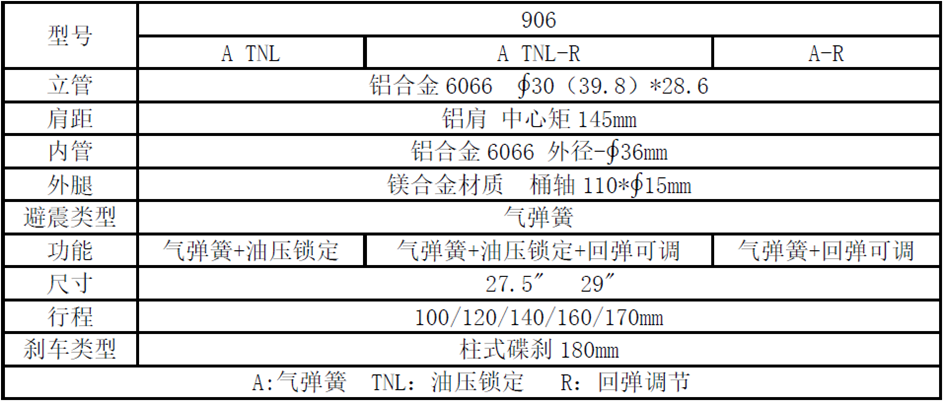 | 型号 | 906 |  |  |
|---|---|---|---|
|  | A TNL | A TNL-R | A-R |
| 立管 | 铝合金6066 ∮30（39.8）*28.6 |  |  |
| 肩距 | 铝肩 中心矩145mm |  |  |
| 内管 | 铝合金6066 外径-∮36mm |  |  |
| 外腿 | 镁合金材质 桶轴110*∮15mm |  |  |
| 避震类型 | 气弹簧 |  |  |
| 功能 | 气弹簧+油压锁定 | 气弹簧+油压锁定+回弹可调 | 气弹簧+回弹可调 |
| 尺寸 | 27.5″ 29″ |  |  |
| 行程 | 100/120/140/160/170mm |  |  |
| 刹车类型 | 柱式碟刹180mm |  |  |
| A:气弹簧 TNL：油压锁定 R：回弹调节 |  |  |  |